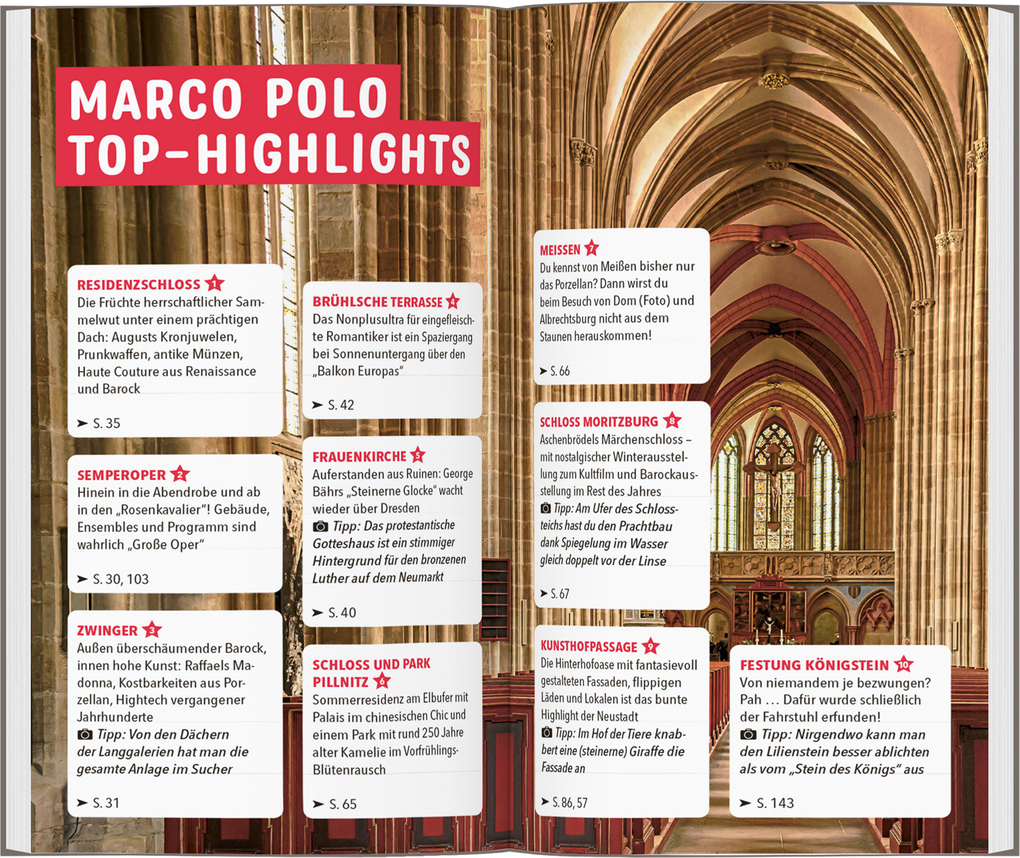 MARCO POLO TOP-HIGHLIGHTS

RESIDENZSCHLOSS 1
Die Früchte herrschaftlicher Sammelwut unter einem prächtigen Dach: Augusts Kronjuwelen, Prunkwaffen, antike Münzen, Haute Couture aus Renaissance und Barock
➤ S. 35

SEMPEROPER 2
Hinein in die Abendrobe und ab in den „Rosenkavalier"! Gebäude, Ensembles und Programm sind wahrlich „Große Oper"
➤ S. 30, 103

ZWINGER 3
Außen überschäumender Barock, innen hohe Kunst: Raffaels Madonna, Kostbarkeiten aus Porzellan, Hightech vergangener Jahrhunderte
Tipp: Von den Dächern der Langgalerien hat man die gesamte Anlage im Sucher
➤ S. 31

BRÜHLSCHE TERRASSE 4
Das Nonplusultra für eingefleischte Romantiker ist ein Spaziergang bei Sonnenuntergang über den „Balkon Europas"
➤ S. 42

FRAUENKIRCHE 5
Auferstanden aus Ruinen: George Bährs „Steinerne Glocke" wacht wieder über Dresden
Tipp: Das protestantische Gotteshaus ist ein stimmiger Hintergrund für den bronzenen Luther auf dem Neumarkt
➤ S. 40

SCHLOSS UND PARK PILLNITZ 6
Sommerresidenz am Elbufer mit Palais im chinesischen Chic und einem Park mit rund 250 Jahre alter Kamelie im Vorfrühlings-Blütenrausch
➤ S. 65

MEISSEN 7
Du kennst von Meißen bisher nur das Porzellan? Dann wirst du beim Besuch von Dom (Foto) und Albrechtsburg nicht aus dem Staunen herauskommen!
➤ S. 66

SCHLOSS MORITZBURG 8
Aschenbrödels Märchenschloss – mit nostalgischer Winterausstellung zum Kultfilm und Barockausstellung im Rest des Jahres
Tipp: Am Ufer des Schlossteichs hast du den Prachtbau dank Spiegelung im Wasser gleich doppelt vor der Linse
➤ S. 67

KUNSTHOFPASSAGE 9
Die Hinterhofoase mit fantasievoll gestalteten Fassaden, flippigen Läden und Lokalen ist das bunte Highlight der Neustadt
Tipp: Im Hof der Tiere knabbert eine (steinerne) Giraffe die Fassade an
➤ S. 86, 57

FESTUNG KÖNIGSTEIN 10
Von niemandem je bezwungen? Pah … Dafür wurde schließlich der Fahrstuhl erfunden!
Tipp: Nirgendwo kann man den Lilienstein besser ablichten als vom „Stein des Königs" aus
➤ S. 143